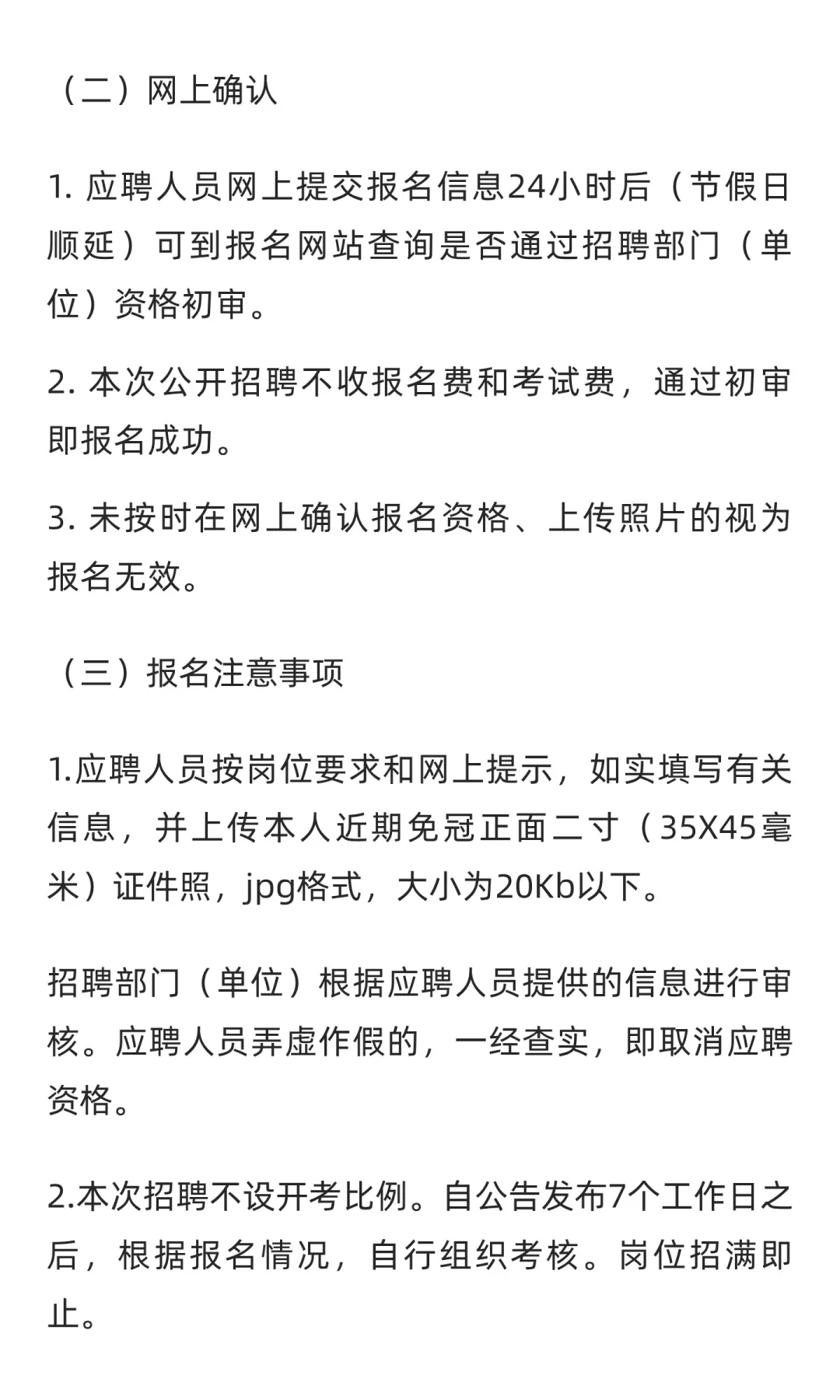 （二）网上确认

1. 应聘人员网上提交报名信息24小时后（节假日顺延）可到报名网站查询是否通过招聘部门（单位）资格初审。

2. 本次公开招聘不收报名费和考试费，通过初审即报名成功。

3. 未按时在网上确认报名资格、上传照片的视为报名无效。

（三）报名注意事项

1.应聘人员按岗位要求和网上提示，如实填写有关信息，并上传本人近期免冠正面二寸（35X45毫米）证件照，jpg格式，大小为20Kb以下。

招聘部门（单位）根据应聘人员提供的信息进行审核。应聘人员弄虚作假的，一经查实，即取消应聘资格。

2.本次招聘不设开考比例。自公告发布7个工作日之后，根据报名情况，自行组织考核。岗位招满即止。